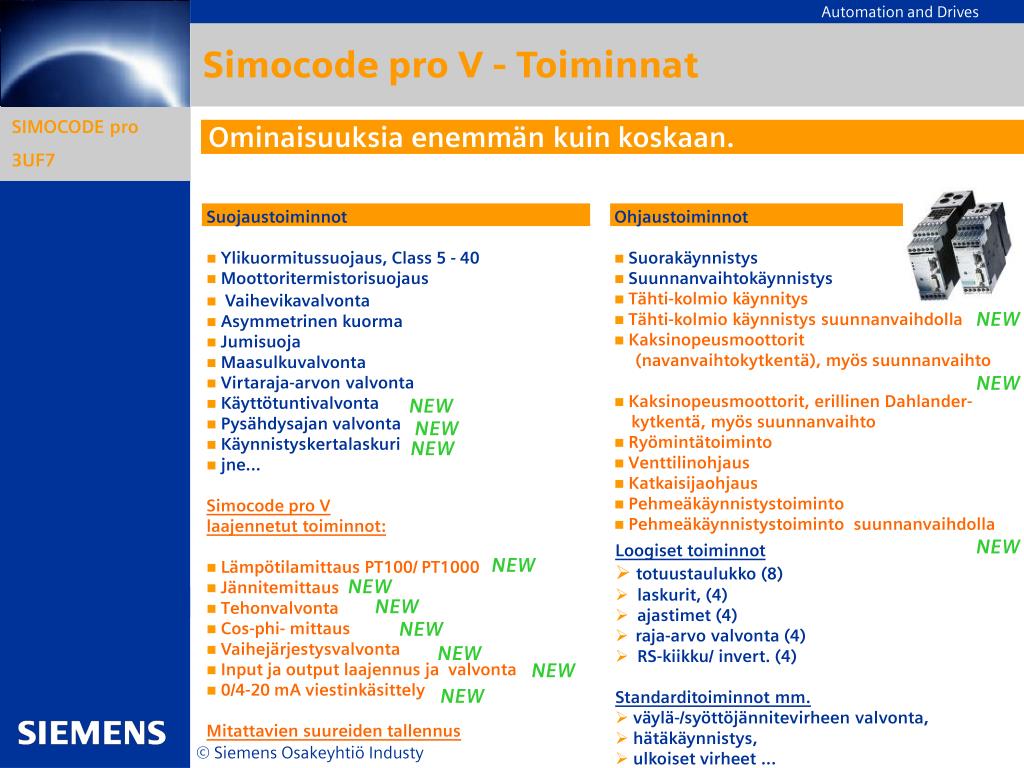 Automation and Drives

Simocode pro V - Toiminnat

SIMOCODE pro

3UF7

Ominaisuuksia enemmän kuin koskaan.

Suojaustoiminnot

■ Ylikuormitussuojaus, Class 5 - 40
■ Moottoritermistorisuojaus
■ Vaihevikavalvonta
■ Asymmetrinen kuorma
■ Jumisuoja
■ Maasulkuvalvonta
■ Virtaraja-arvon valvonta
■ Käyttötuntivalvonta NEW
■ Pysähdysajan valvonta NEW
■ Käynnistyskertalaskuri NEW
■ jne...

Simocode pro V laajennetut toiminnot:

■ Lämpötilamittaus PT100/ PT1000 NEW
■ Jännitemittaus NEW
■ Tehonvalvonta NEW
■ Cos-phi- mittaus NEW
■ Vaihejärjestysvalvonta NEW
■ Input ja output laajennus ja valvonta NEW
■ 0/4-20 mA viestinkäsittely NEW

Mitattavien suureiden tallennus

Ohjaustoiminnot

■ Suorakäynnistys
■ Suunnanvaihtokäynnistys
■ Tähti-kolmio käynnitys
■ Tähti-kolmio käynnistys suunnanvaihdolla NEW
■ Kaksinopeusmoottorit (navanvaihtokytkentä), myös suunnanvaihto NEW
■ Kaksinopeusmoottorit, erillinen Dahlander-kytkentä, myös suunnanvaihto
■ Ryömintätoiminto
■ Venttilinohjaus
■ Katkaisijaohjaus
■ Pehmeäkäynnistystoiminto
■ Pehmeäkäynnistystoiminto suunnanvaihdolla NEW

Loogiset toiminnot
➢ totuustaulukko (8)
➢ laskurit, (4)
➢ ajastimet (4)
➢ raja-arvo valvonta (4)
➢ RS-kiikku/ invert. (4)

Standarditoiminnot mm.
➢ väylä-/syöttöjännitevirheen valvonta,
➢ hätäkäynnistys,
➢ ulkoiset virheet ...

SIEMENS

© Siemens Osakeyhtiö Industy